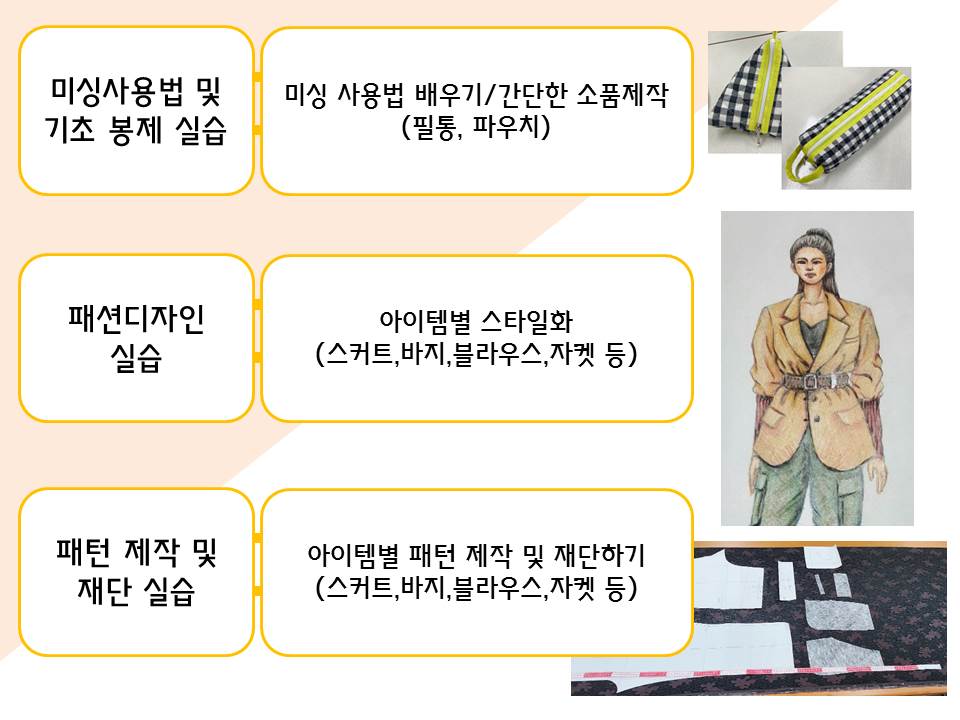 미싱사용법 및
기초 봉제 실습

미싱 사용법 배우기/간단한 소품제작
(필통, 파우치)

패션디자인
실습

아이템별 스타일화
(스커트,바지,블라우스,자켓 등)

패턴 제작 및
재단 실습

아이템별 패턴 제작 및 재단하기
(스커트,바지,블라우스,자켓 등)